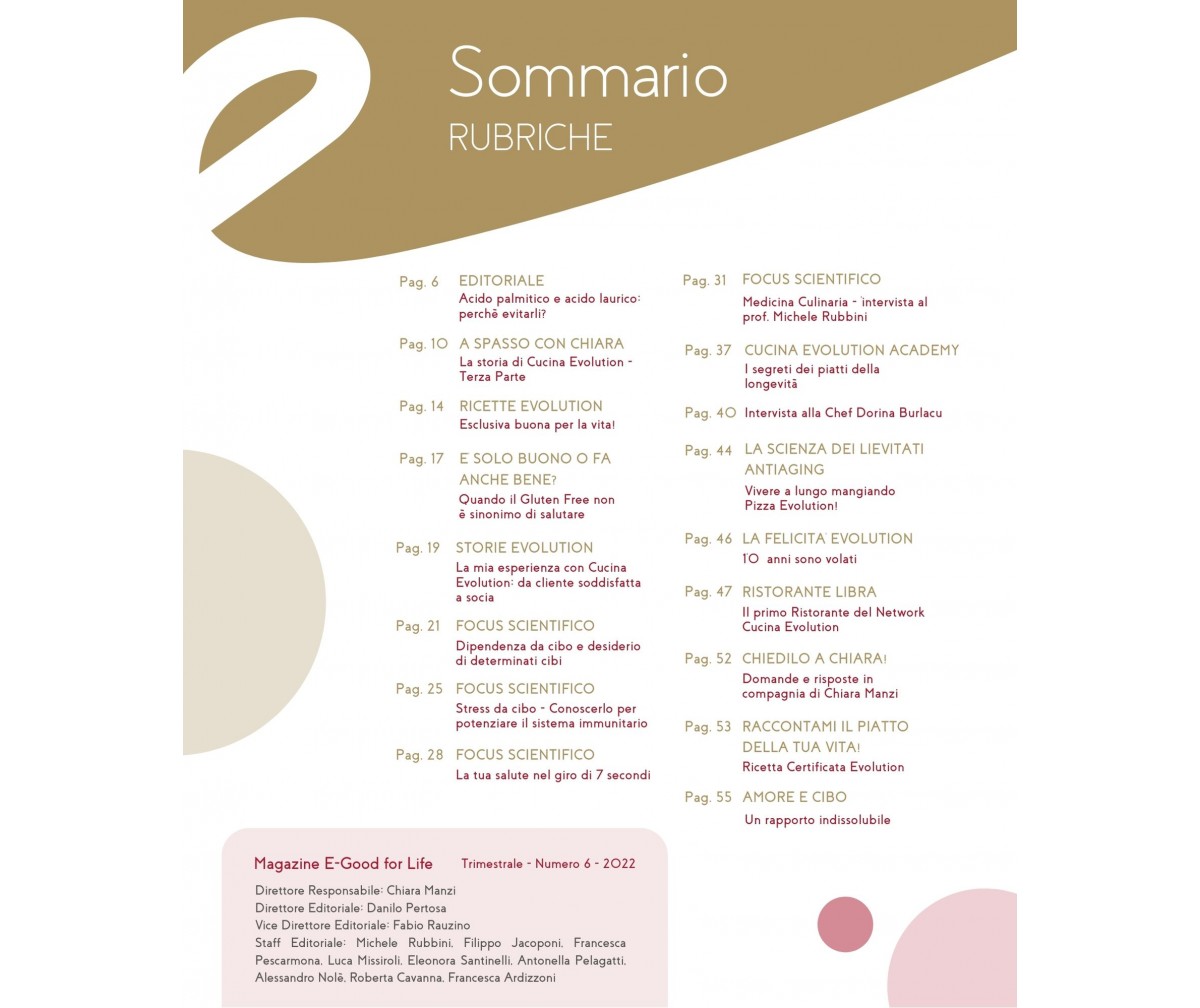 Sommario
RUBRICHE

Pag. 6 EDITORIALE
Acido palmitico e acido laurico: perchè evitarli?

Pag. 10 A SPASSO CON CHIARA
La storia di Cucina Evolution - Terza Parte

Pag. 14 RICETTE EVOLUTION
Esclusiva buona per la vita!

Pag. 17 E SOLO BUONO O FA ANCHE BENE?
Quando il Gluten Free non è sinonimo di salutare

Pag. 19 STORIE EVOLUTION
La mia esperienza con Cucina Evolution: da cliente soddisfatta a socia

Pag. 21 FOCUS SCIENTIFICO
Dipendenza da cibo e desiderio di determinati cibi

Pag. 25 FOCUS SCIENTIFICO
Stress da cibo - Conoscerlo per potenziare il sistema immunitario

Pag. 28 FOCUS SCIENTIFICO
La tua salute nel giro di 7 secondi

Pag. 31 FOCUS SCIENTIFICO
Medicina Culinaria - intervista al prof. Michele Rubbini

Pag. 37 CUCINA EVOLUTION ACADEMY
I segreti dei piatti della longevità

Pag. 40 Intervista alla Chef Dorina Burlacu

Pag. 44 LA SCIENZA DEI LIEVITATI ANTIAGING
Vivere a lungo mangiando Pizza Evolution!

Pag. 46 LA FELICITA EVOLUTION
10 anni sono volati

Pag. 47 RISTORANTE LIBRA
Il primo Ristorante del Network Cucina Evolution

Pag. 52 CHIEDILO A CHIARA!
Domande e risposte in compagnia di Chiara Manzi

Pag. 53 RACCONTAMI IL PIATTO DELLA TUA VITA!
Ricetta Certificata Evolution

Pag. 55 AMORE E CIBO
Un rapporto indissolubile

Magazine E-Good for Life Trimestrale - Numero 6 - 2022

Direttore Responsabile: Chiara Manzi
Direttore Editoriale: Danilo Pertosa
Vice Direttore Editoriale: Fabio Rauzino
Staff Editoriale: Michele Rubbini, Filippo Jacoponi, Francesca Pescarmona, Luca Missiroli, Eleonora Santinelli, Antonella Pelagatti, Alessandro Nolè, Roberta Cavanna, Francesca Ardizzoni